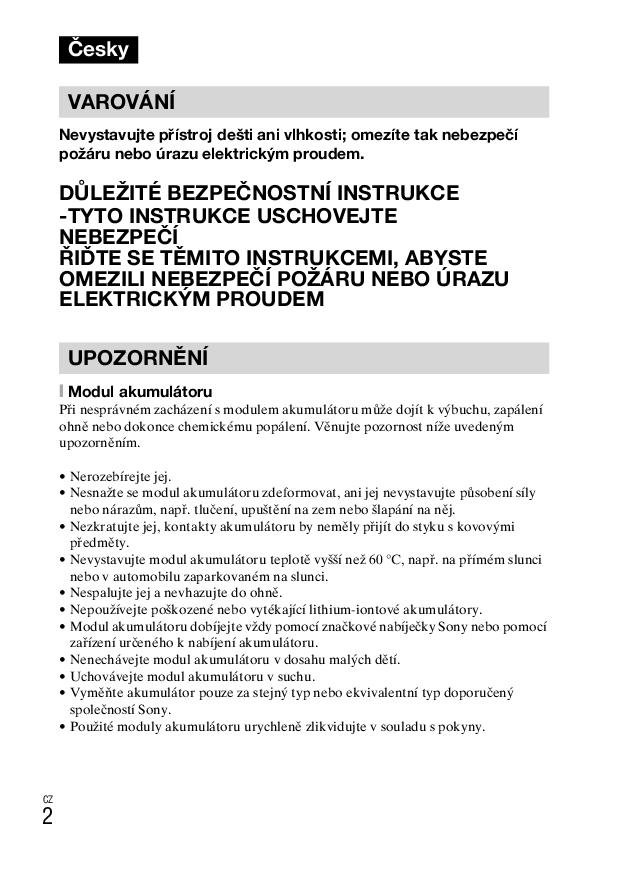 Česky

VAROVÁNÍ

Nevystavujte přístroj dešti ani vlhkosti; omezíte tak nebezpečí požáru nebo úrazu elektrickým proudem.

DŮLEŽITÉ BEZPEČNOSTNÍ INSTRUKCE
-TYTO INSTRUKCE USCHOVEJTE
NEBEZPEČÍ
ŘIĎTE SE TĚMITO INSTRUKCEMI, ABYSTE OMEZILI NEBEZPEČÍ POŽÁRU NEBO ÚRAZU ELEKTRICKÝM PROUDEM

UPOZORNĚNÍ

Modul akumulátoru

Při nesprávném zacházení s modulem akumulátoru může dojít k výbuchu, zapálení ohně nebo dokonce chemickému popálení. Věnujte pozornost níže uvedeným upozorněním.

• Nerozebírejte jej.
• Nesnažte se modul akumulátoru zdeformovat, ani jej nevystavujte působení síly nebo nárazům, např. tlučení, upuštění na zem nebo šlapání na něj.
• Nezkratujte jej, kontakty akumulátoru by neměly přijít do styku s kovovými předměty.
• Nevystavujte modul akumulátoru teplotě vyšší než 60 °C, např. na přímém slunci nebo v automobilu zaparkovaném na slunci.
• Nespalujte jej a nevhazujte do ohně.
• Nepoužívejte poškozené nebo vytékající lithium-iontové akumulátory.
• Modul akumulátoru dobíjejte vždy pomocí značkové nabíječky Sony nebo pomocí zařízení určeného k nabíjení akumulátoru.
• Nenechávejte modul akumulátoru v dosahu malých dětí.
• Uchovávejte modul akumulátoru v suchu.
• Vyměňte akumulátor pouze za stejný typ nebo ekvivalentní typ doporučený společností Sony.
• Použité moduly akumulátoru urychleně zlikvidujte v souladu s pokyny.

CZ
2